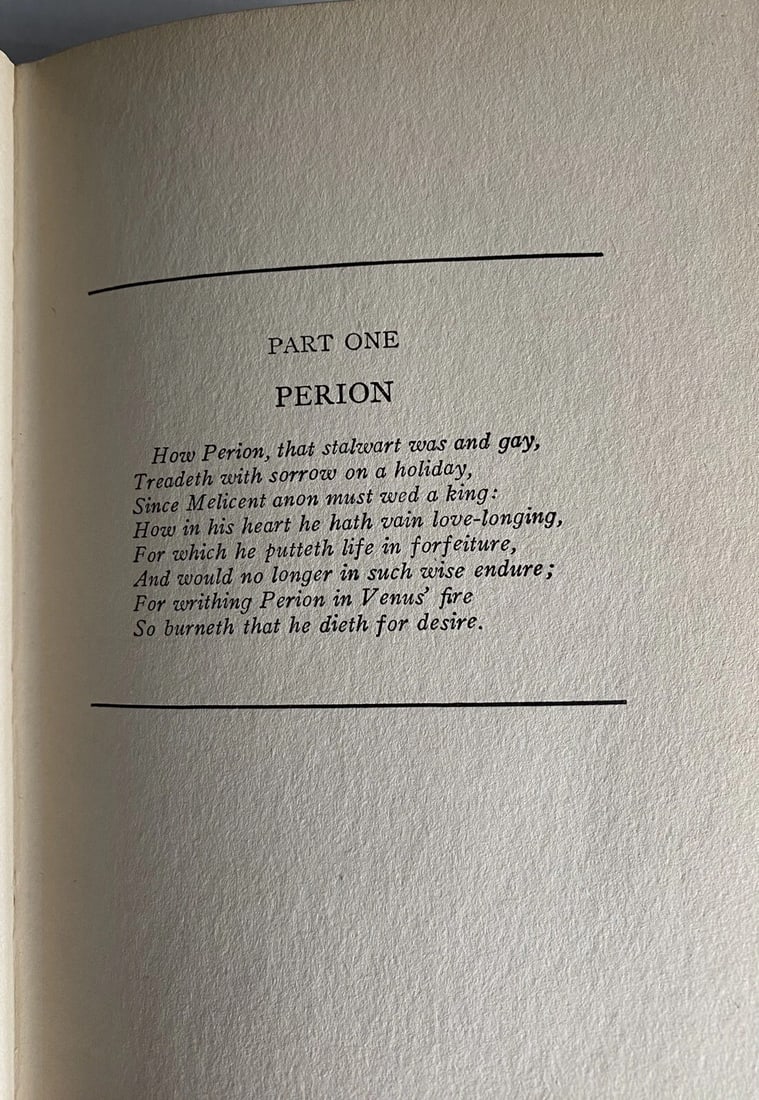 PART ONE

PERION

How Perion, that stalwart was and gay,
Treadeth with sorrow on a holiday,
Since Melicent anon must wed a king:
How in his heart he hath vain love-longing,
For which he putteth life in forfeiture,
And would no longer in such wise endure;
For writhing Perion in Venus' fire
So burneth that he dieth for desire.